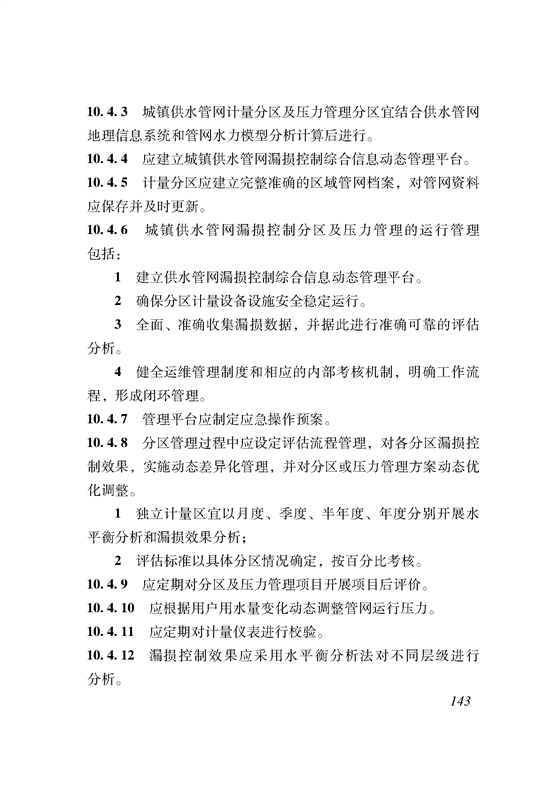 10.4.3 城镇供水管网计量分区及压力管理分区宜结合供水管网地理信息系统和管网水力模型分析计算后进行。

10.4.4 应建立城镇供水管网漏损控制综合信息动态管理平台。

10.4.5 计量分区应建立完整准确的区域管网档案，对管网资料应保存并及时更新。

10.4.6 城镇供水管网漏损控制分区及压力管理的运行管理包括：

1 建立供水管网漏损控制综合信息动态管理平台。

2 确保分区计量设备设施安全稳定运行。

3 全面、准确收集漏损数据，并据此进行准确可靠的评估分析。

4 健全运维管理制度和相应的内部考核机制，明确工作流程，形成闭环管理。

10.4.7 管理平台应制定应急操作预案。

10.4.8 分区管理过程中应设定评估流程管理，对各分区漏损控制效果，实施动态差异化管理，并对分区或压力管理方案动态优化调整。

1 独立计量区宜以月度、季度、半年度、年度分别开展水平衡分析和漏损效果分析；

2 评估标准以具体分区情况确定，按百分比考核。

10.4.9 应定期对分区及压力管理项目开展项目后评价。

10.4.10 应根据用户用水量变化动态调整管网运行压力。

10.4.11 应定期对计量仪表进行校验。

10.4.12 漏损控制效果应采用水平衡分析法对不同层级进行分析。

143